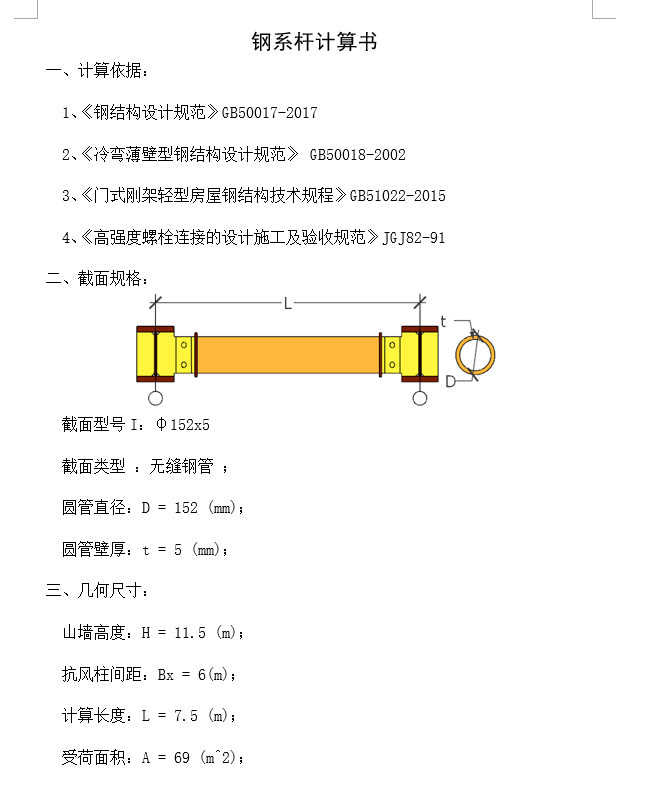 钢系杆计算书

一、计算依据：

1、《钢结构设计规范》GB50017-2017

2、《冷弯薄壁型钢结构设计规范》 GB50018-2002

3、《门式刚架轻型房屋钢结构技术规程》GB51022-2015

4、《高强度螺栓连接的设计施工及验收规范》JGJ82-91

二、截面规格：

L

t

D

截面型号 I：Φ152x5

截面类型 ：无缝钢管 ；

圆管直径：D = 152 (mm)；

圆管壁厚：t = 5 (mm)；

三、几何尺寸：

山墙高度：H = 11.5 (m)；

抗风柱间距：Bx = 6(m)；

计算长度：L = 7.5 (m)；

受荷面积：A = 69 (m^2)；